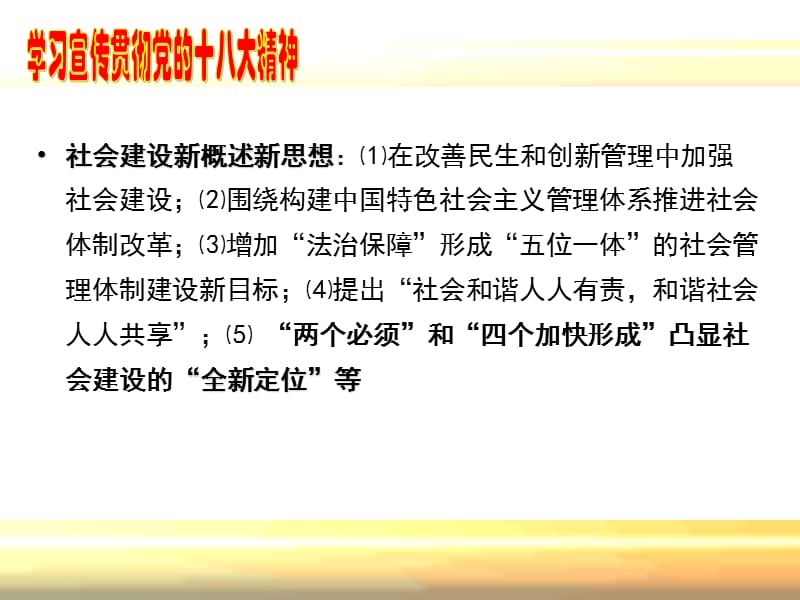 学习宣传贯彻党的十八大精神

• 社会建设新概述新思想：⑴在改善民生和创新管理中加强社会建设；⑵围绕构建中国特色社会主义管理体系推进社会体制改革；⑶增加“法治保障”形成“五位一体”的社会管理体制建设新目标；⑷提出“社会和谐人人有责，和谐社会人人共享”；⑸ “两个必须”和“四个加快形成”凸显社会建设的“全新定位”等